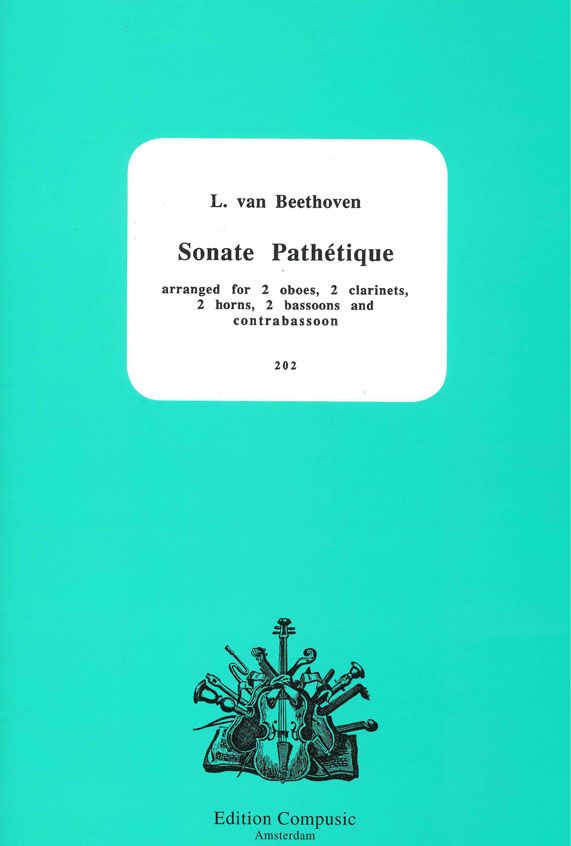 L. van Beethoven

Sonate Pathétique

arranged for 2 oboes, 2 clarinets, 2 horns, 2 bassoons and contrabassoon

202

Edition Compusic
Amsterdam